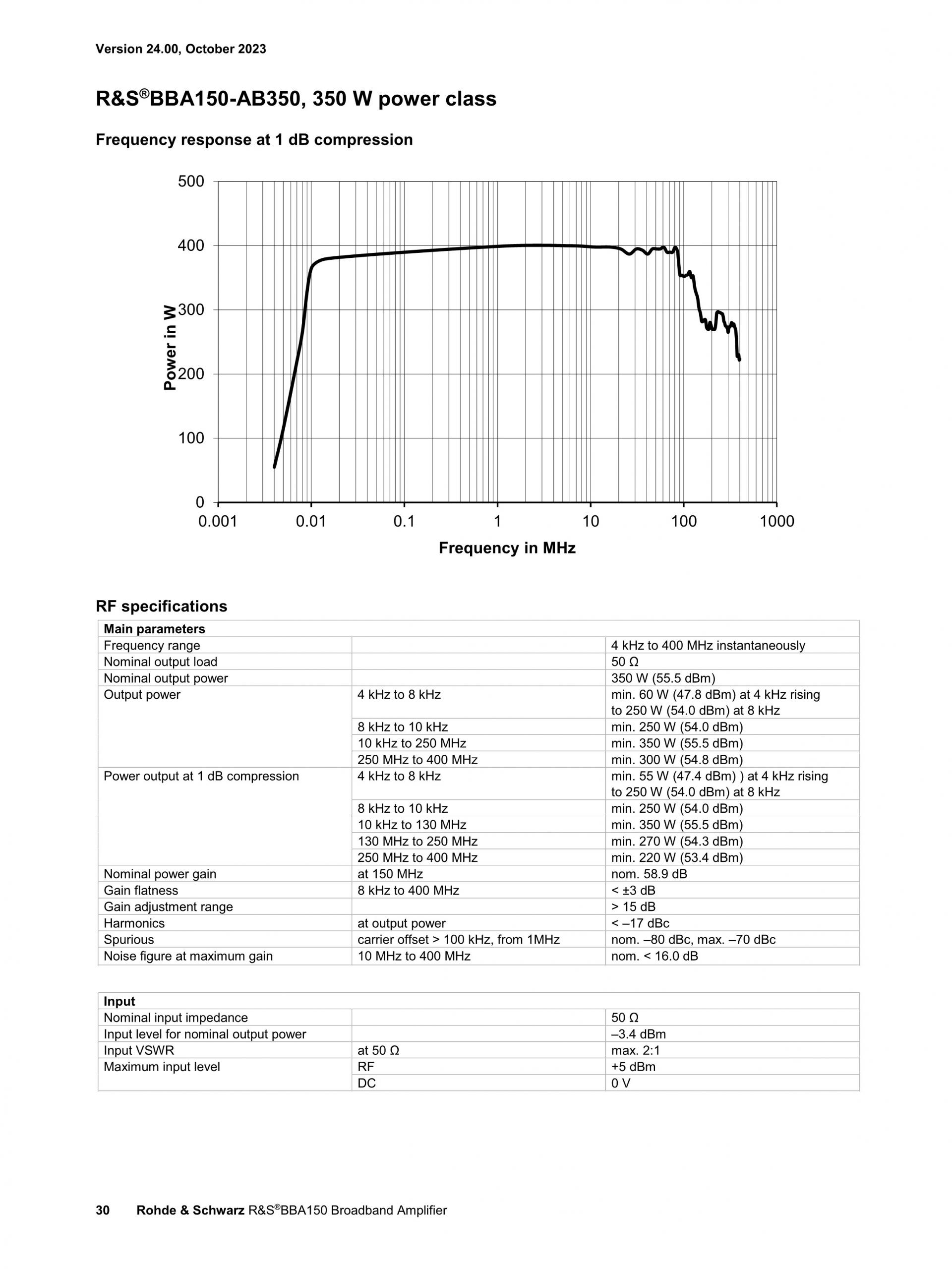 Version 24.00, October 2023

R&S®BBA150-AB350, 350 W power class

Frequency response at 1 dB compression

500
400
300
200
100
0
Power in W
0.001 0.01 0.1 1 10 100 1000
Frequency in MHz

RF specifications

| Main parameters | | |
|---|---|---|
| Frequency range | | 4 kHz to 400 MHz instantaneously |
| Nominal output load | | 50 Ω |
| Nominal output power | | 350 W (55.5 dBm) |
| Output power | 4 kHz to 8 kHz | min. 60 W (47.8 dBm) at 4 kHz rising to 250 W (54.0 dBm) at 8 kHz |
| | 8 kHz to 10 kHz | min. 250 W (54.0 dBm) |
| | 10 kHz to 250 MHz | min. 350 W (55.5 dBm) |
| | 250 MHz to 400 MHz | min. 300 W (54.8 dBm) |
| Power output at 1 dB compression | 4 kHz to 8 kHz | min. 55 W (47.4 dBm) ) at 4 kHz rising to 250 W (54.0 dBm) at 8 kHz |
| | 8 kHz to 10 kHz | min. 250 W (54.0 dBm) |
| | 10 kHz to 130 MHz | min. 350 W (55.5 dBm) |
| | 130 MHz to 250 MHz | min. 270 W (54.3 dBm) |
| | 250 MHz to 400 MHz | min. 220 W (53.4 dBm) |
| Nominal power gain | at 150 MHz | nom. 58.9 dB |
| Gain flatness | 8 kHz to 400 MHz | < ±3 dB |
| Gain adjustment range | | > 15 dB |
| Harmonics | at output power | < –17 dBc |
| Spurious | carrier offset > 100 kHz, from 1MHz | nom. –80 dBc, max. –70 dBc |
| Noise figure at maximum gain | 10 MHz to 400 MHz | nom. < 16.0 dB |

| Input | | |
|---|---|---|
| Nominal input impedance | | 50 Ω |
| Input level for nominal output power | | –3.4 dBm |
| Input VSWR | at 50 Ω | max. 2:1 |
| Maximum input level | RF | +5 dBm |
| | DC | 0 V |

30 Rohde & Schwarz R&S®BBA150 Broadband Amplifier